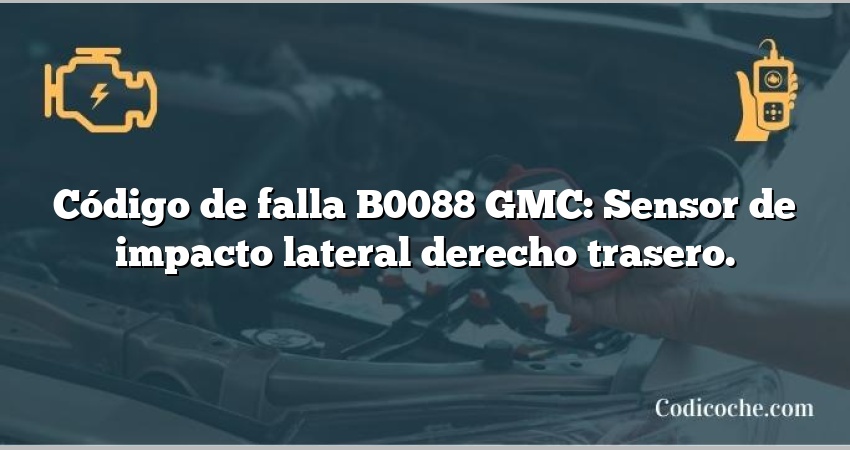 Código de falla B0088 GMC: Sensor de impacto lateral derecho trasero.

Codicoche.com